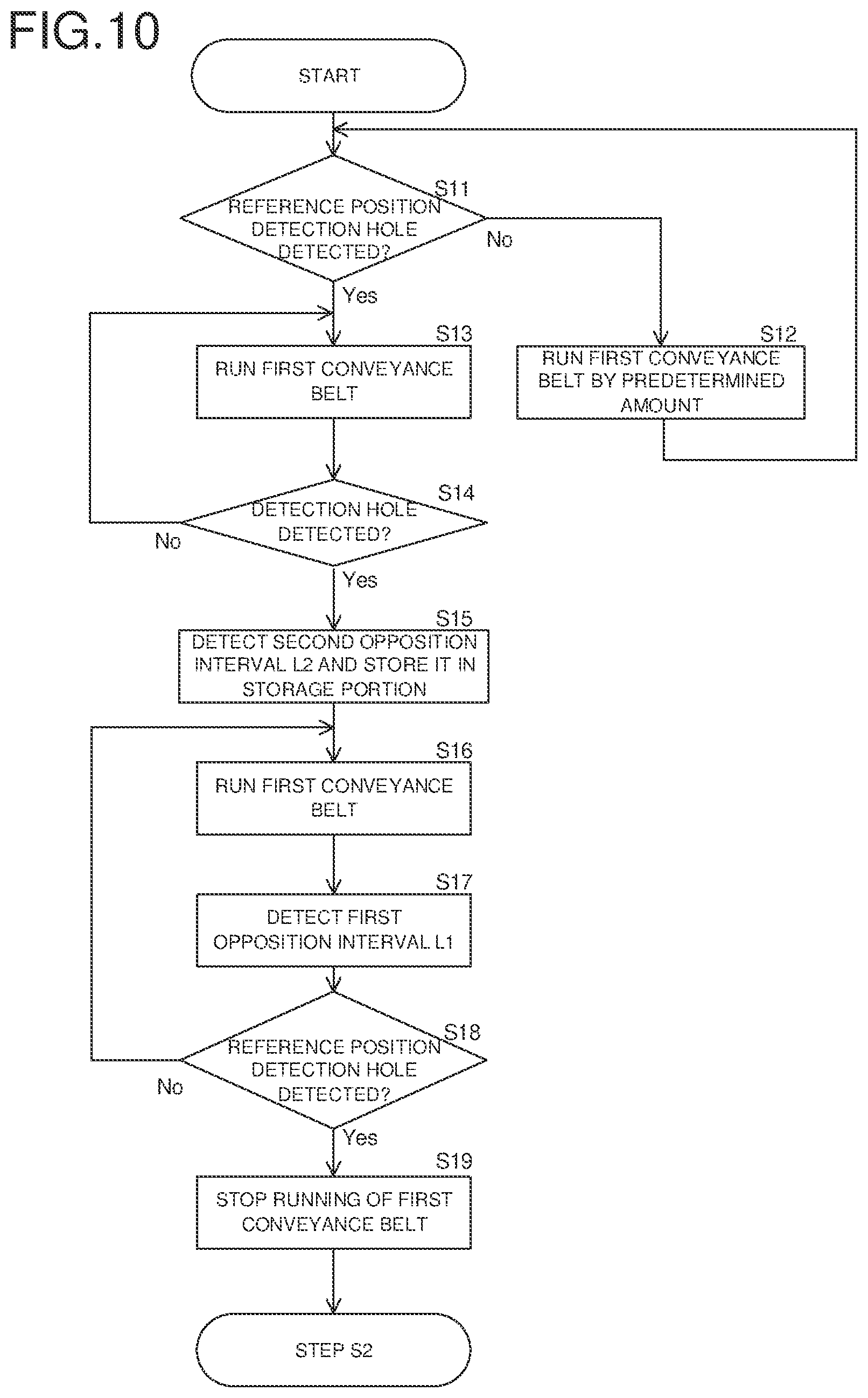 FIG.10

START

S11
REFERENCE POSITION DETECTION HOLE DETECTED?

No

Yes

S13
RUN FIRST CONVEYANCE BELT

S12
RUN FIRST CONVEYANCE BELT BY PREDETERMINED AMOUNT

S14
DETECTION HOLE DETECTED?

No

Yes

S15
DETECT SECOND OPPOSITION INTERVAL L2 AND STORE IT IN STORAGE PORTION

S16
RUN FIRST CONVEYANCE BELT

S17
DETECT FIRST OPPOSITION INTERVAL L1

S18
REFERENCE POSITION DETECTION HOLE DETECTED?

No

Yes

S19
STOP RUNNING OF FIRST CONVEYANCE BELT

STEP S2